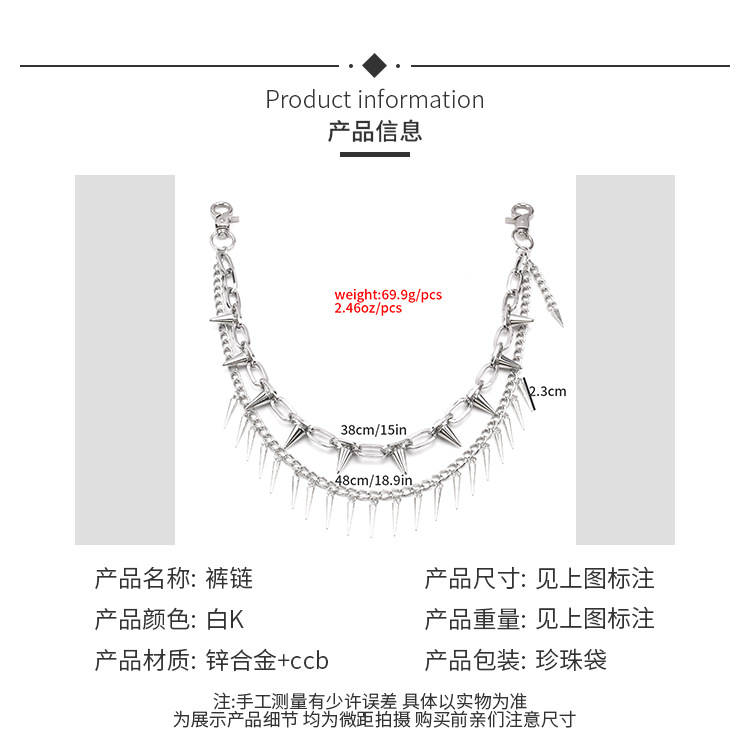 Product information
产品信息

weight:69.9g/pcs
2.46oz/pcs

2.3cm

38cm/15in

48cm/18.9in

产品名称: 裤链
产品颜色: 白K
产品材质: 锌合金+ccb

产品尺寸: 见上图标注
产品重量: 见上图标注
产品包装: 珍珠袋

注:手工测量有少许误差 具体以实物为准
为展示产品细节 均为微距拍摄 购买前亲们注意尺寸